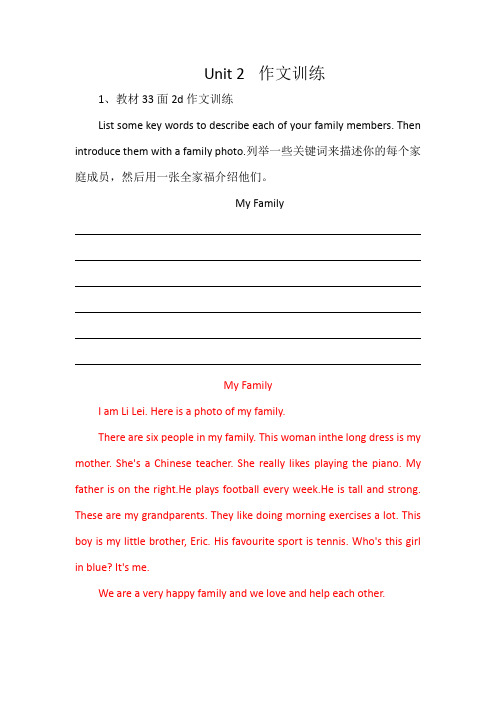 Unit 2 作文训练

1、教材 33 面 2d 作文训练

List some key words to describe each of your family members. Then introduce them with a family photo.列举一些关键词来描述你的每个家庭成员，然后用一张全家福介绍他们。

My Family

My Family

I am Li Lei. Here is a photo of my family.

There are six people in my family. This woman inthe long dress is my mother. She's a Chinese teacher. She really likes playing the piano. My father is on the right.He plays football every week.He is tall and strong. These are my grandparents. They like doing morning exercises a lot. This boy is my little brother, Eric. His favourite sport is tennis. Who's this girl in blue? It's me.

We are a very happy family and we love and help each other.